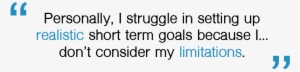 “ Personally, I struggle in setting up realistic short term goals because I... don't consider my limitations. ”